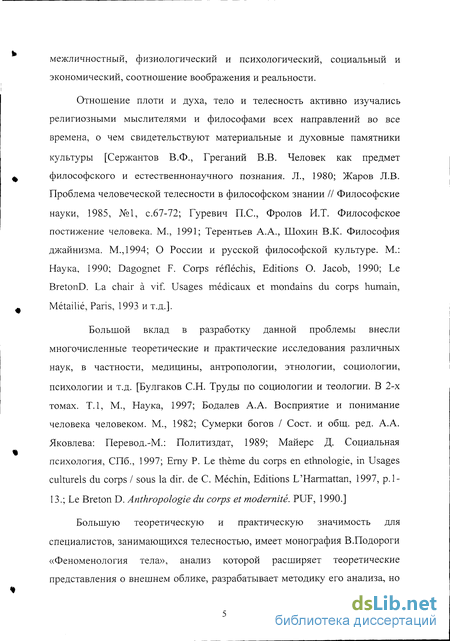 межличностный, физиологический и психологический, социальный и экономический, соотношение воображения и реальности.

Отношение плоти и духа, тело и телесность активно изучались религиозными мыслителями и философами всех направлений во все времена, о чем свидетельствуют материальные и духовные памятники культуры [Сержантов В.Ф., Греганий В.В. Человек как предмет философского и естественнонаучного познания. Л., 1980; Жаров Л.В. Проблема человеческой телесности в философском знании // Философские науки, 1985, №1, с.67-72; Гуревич П.С., Фролов И.Т. Философское постижение человека. М., 1991; Терентьев А.А., Шохин В.К. Философия джайнизма. М.,1994; О России и русской философской культуре. М.: Наука, 1990; Dagognet F. Corps réfléchis, Editions O. Jacob, 1990; Le BretonD. La chair à vif. Usages médicaux et mondains du corps humain, Métailié, Paris, 1993 и т.д.].

Большой вклад в разработку данной проблемы внесли многочисленные теоретические и практические исследования различных наук, в частности, медицины, антропологии, этнологии, социологии, психологии и т.д. [Булгаков С.Н. Труды по социологии и теологии. В 2-х томах. Т.1, М., Наука, 1997; Бодалев А.А. Восприятие и понимание человека человеком. М., 1982; Сумерки богов / Сост. и общ. ред. А.А. Яковлева: Перевод.-М.: Политиздат, 1989; Майерс Д. Социальная психология, СПб., 1997; Erny P. Le thème du corps en ethnologie, in Usages culturels du corps / sous la dir. de C. Méchin, Editions L'Harmattan, 1997, p.1-13.; Le Breton D. Anthropologie du corps et modernité. PUF, 1990.]

Большую теоретическую и практическую значимость для специалистов, занимающихся телесностью, имеет монография В.Подороги «Феноменология тела», анализ которой расширяет теоретические представления о внешнем облике, разрабатывает методику его анализа, но

5

dsLib.net
библиотека диссертаций